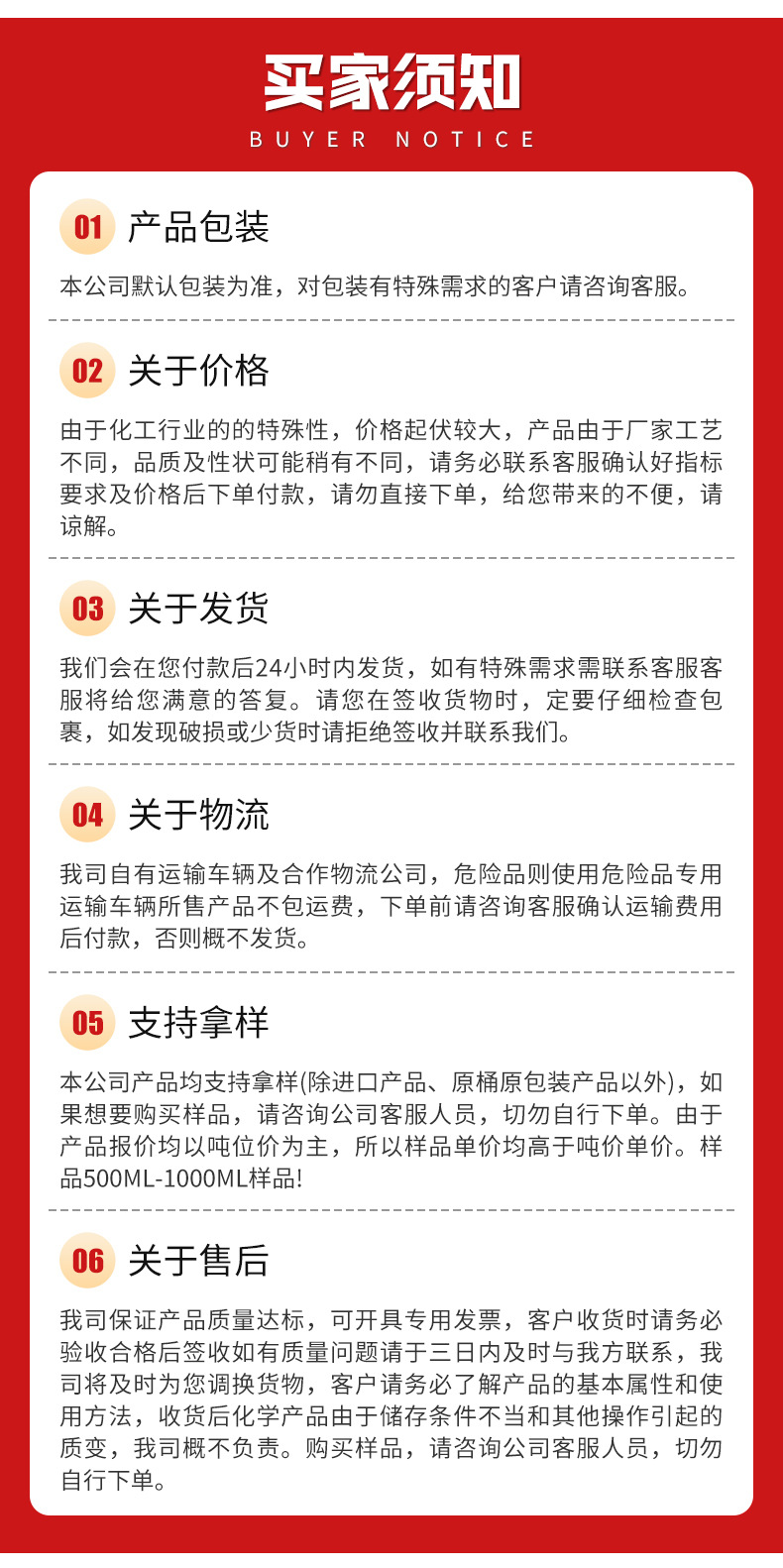 买家须知

BUYER NOTICE

01 产品包装

本公司默认包装为准，对包装有特殊需求的客户请咨询客服。

02 关于价格

由于化工行业的的特殊性，价格起伏较大，产品由于厂家工艺不同，品质及性状可能稍有不同，请务必联系客服确认好指标要求及价格后下单付款，请勿直接下单，给您带来的不便，请谅解。

03 关于发货

我们会在您付款后24小时内发货，如有特殊需求需联系客服客服将给您满意的答复。请您在签收货物时，定要仔细检查包裹，如发现破损或少货时请拒绝签收并联系我们。

04 关于物流

我司自有运输车辆及合作物流公司，危险品则使用危险品专用运输车辆所售产品不包运费，下单前请咨询客服确认运输费用后付款，否则概不发货。

05 支持拿样

本公司产品均支持拿样(除进口产品、原桶原包装产品以外)，如果想要购买样品，请咨询公司客服人员，切勿自行下单。由于产品报价均以吨位价为主，所以样品单价均高于吨价单价。样品500ML-1000ML样品!

06 关于售后

我司保证产品质量达标，可开具专用发票，客户收货时请务必验收合格后签收如有质量问题请于三日内及时与我方联系，我司将及时为您调换货物，客户请务必了解产品的基本属性和使用方法，收货后化学产品由于储存条件不当和其他操作引起的质变，我司概不负责。购买样品，请咨询公司客服人员，切勿自行下单。